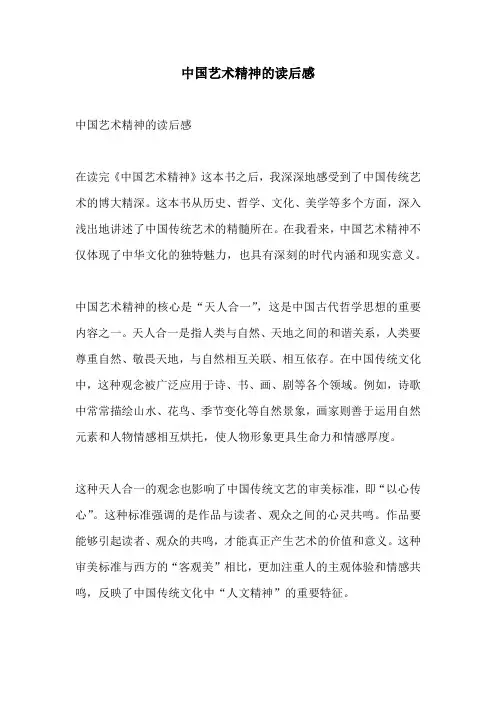 中国艺术精神的读后感

中国艺术精神的读后感

在读完《中国艺术精神》这本书之后，我深深地感受到了中国传统艺术的博大精深。这本书从历史、哲学、文化、美学等多个方面，深入浅出地讲述了中国传统艺术的精髓所在。在我看来，中国艺术精神不仅体现了中华文化的独特魅力，也具有深刻的时代内涵和现实意义。

中国艺术精神的核心是“天人合一”，这是中国古代哲学思想的重要内容之一。天人合一是指人类与自然、天地之间的和谐关系，人类要尊重自然、敬畏天地，与自然相互关联、相互依存。在中国传统文化中，这种观念被广泛应用于诗、书、画、剧等各个领域。例如，诗歌中常常描绘山水、花鸟、季节变化等自然景象，画家则善于运用自然元素和人物情感相互烘托，使人物形象更具生命力和情感厚度。

这种天人合一的观念也影响了中国传统文艺的审美标准，即“以心传心”。这种标准强调的是作品与读者、观众之间的心灵共鸣。作品要能够引起读者、观众的共鸣，才能真正产生艺术的价值和意义。这种审美标准与西方的“客观美”相比，更加注重人的主观体验和情感共鸣，反映了中国传统文化中“人文精神”的重要特征。